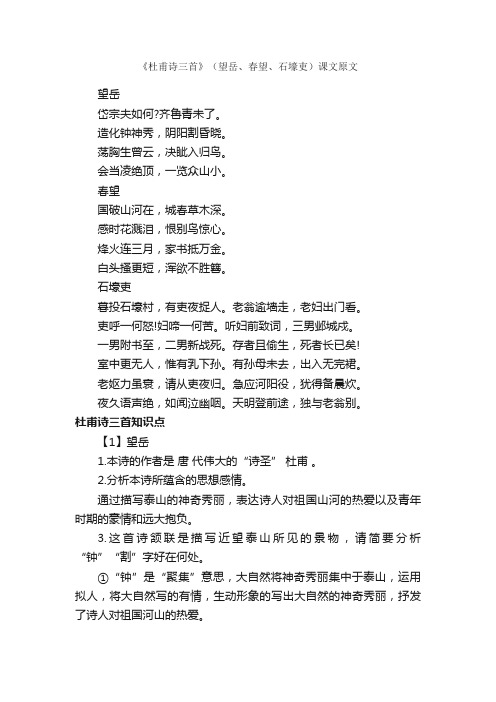 《杜甫诗三首》（望岳、春望、石壕吏）课文原文

望岳

岱宗夫如何?齐鲁青未了。

造化钟神秀，阴阳割昏晓。

荡胸生曾云，决眦入归鸟。

会当凌绝顶，一览众山小。

春望

国破山河在，城春草木深。

感时花溅泪，恨别鸟惊心。

烽火连三月，家书抵万金。

白头搔更短，浑欲不胜簪。

石壕吏

暮投石壕村，有吏夜捉人。老翁逾墙走，老妇出门看。

吏呼一何怒!妇啼一何苦。听妇前致词，三男邺城戍。

一男附书至，二男新战死。存者且偷生，死者长已矣!

室中更无人，惟有乳下孙。有孙母未去，出入无完裙。

老妪力虽衰，请从吏夜归。急应河阳役，犹得备晨炊。

夜久语声绝，如闻泣幽咽。天明登前途，独与老翁别。

杜甫诗三首知识点

【1】望岳

1.本诗的作者是 唐 代伟大的“诗圣” 杜甫 。

2.分析本诗所蕴含的思想感情。

通过描写泰山的神奇秀丽，表达诗人对祖国山河的热爱以及青年时期的豪情和远大抱负。

3.这首诗颔联是描写近望泰山所见的景物，请简要分析“钟”“割”字好在何处。

①“钟”是“聚集”意思，大自然将神奇秀丽集中于泰山，运用拟人，将大自然写的有情，生动形象的写出大自然的神奇秀丽，抒发了诗人对祖国河山的热爱。